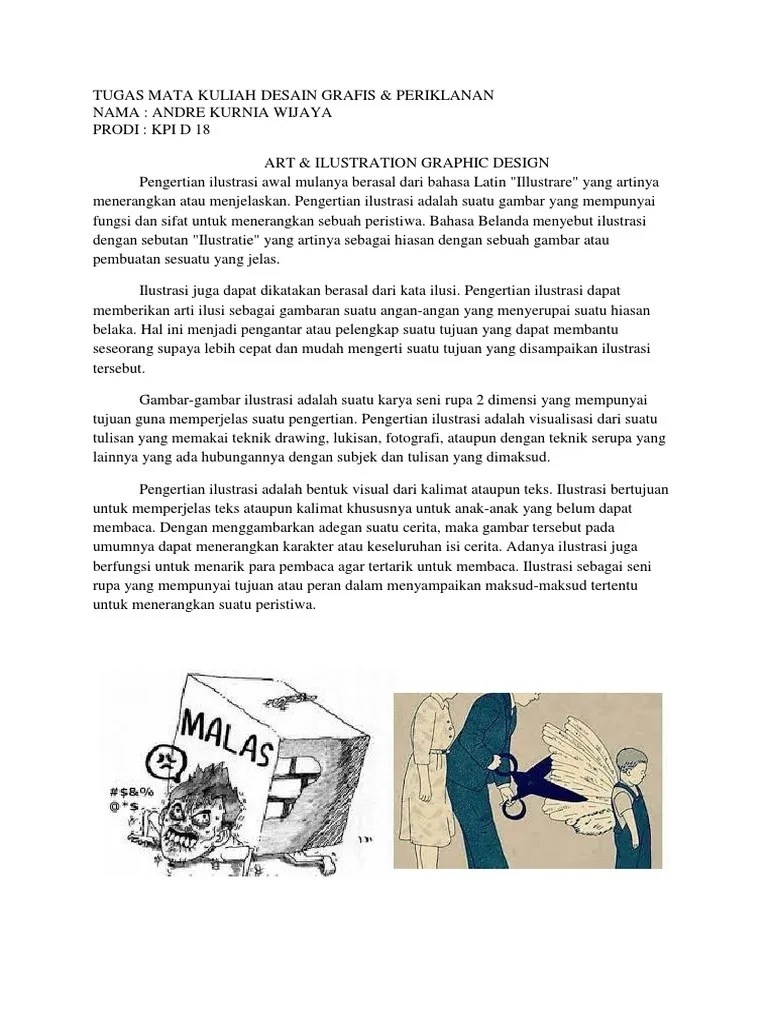 TUGAS MATA KULIAH DESAIN GRAFIS & PERIKLANAN
NAMA : ANDRE KURNIA WIJAYA
PRODI : KPI D 18

ART & ILUSTRATION GRAPHIC DESIGN

Pengertian ilustrasi awal mulanya berasal dari bahasa Latin "Illustrare" yang artinya menerangkan atau menjelaskan. Pengertian ilustrasi adalah suatu gambar yang mempunyai fungsi dan sifat untuk menerangkan sebuah peristiwa. Bahasa Belanda menyebut ilustrasi dengan sebutan "Ilustratie" yang artinya sebagai hiasan dengan sebuah gambar atau pembuatan sesuatu yang jelas.

Ilustrasi juga dapat dikatakan berasal dari kata ilusi. Pengertian ilustrasi dapat memberikan arti ilusi sebagai gambaran suatu angan-angan yang menyerupai suatu hiasan belaka. Hal ini menjadi pengantar atau pelengkap suatu tujuan yang dapat membantu seseorang supaya lebih cepat dan mudah mengerti suatu tujuan yang disampaikan ilustrasi tersebut.

Gambar-gambar ilustrasi adalah suatu karya seni rupa 2 dimensi yang mempunyai tujuan guna memperjelas suatu pengertian. Pengertian ilustrasi adalah visualisasi dari suatu tulisan yang memakai teknik drawing, lukisan, fotografi, ataupun dengan teknik serupa yang lainnya yang ada hubungannya dengan subjek dan tulisan yang dimaksud.

Pengertian ilustrasi adalah bentuk visual dari kalimat ataupun teks. Ilustrasi bertujuan untuk memperjelas teks ataupun kalimat khususnya untuk anak-anak yang belum dapat membaca. Dengan menggambarkan adegan suatu cerita, maka gambar tersebut pada umumnya dapat menerangkan karakter atau keseluruhan isi cerita. Adanya ilustrasi juga berfungsi untuk menarik para pembaca agar tertarik untuk membaca. Ilustrasi sebagai seni rupa yang mempunyai tujuan atau peran dalam menyampaikan maksud-maksud tertentu untuk menerangkan suatu peristiwa.

MALAS
#$&%
@*$